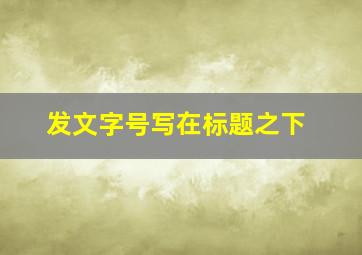 发文字号写在标题之下